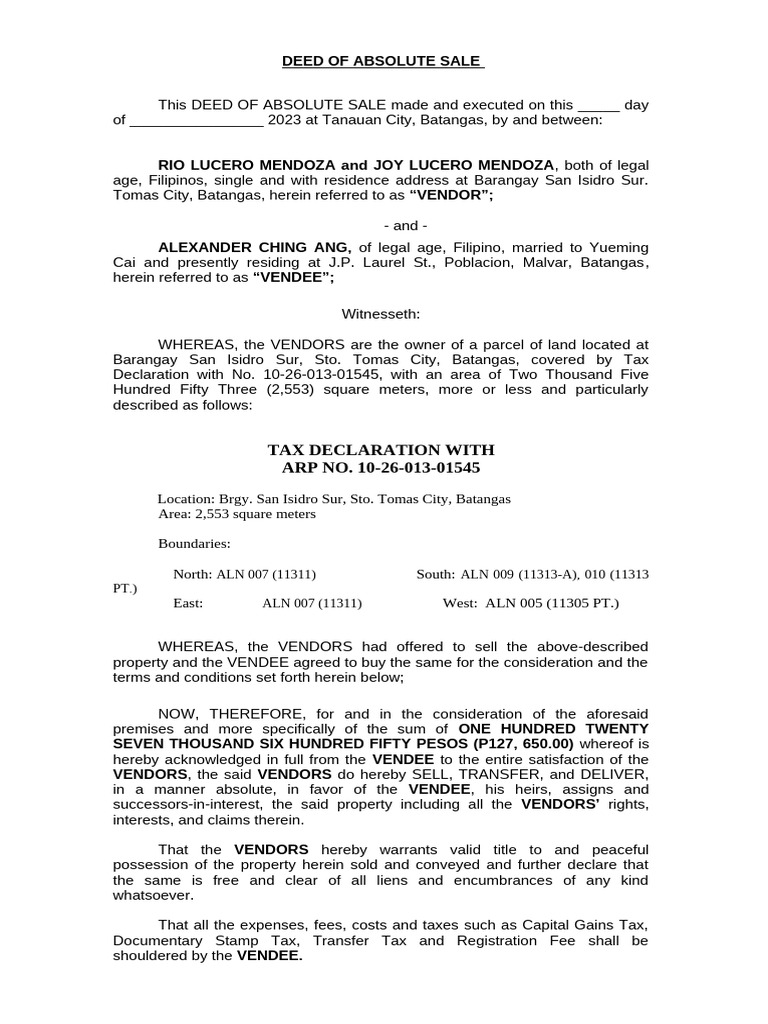 DEED OF ABSOLUTE SALE

This DEED OF ABSOLUTE SALE made and executed on this _____ day of ________________ 2023 at Tanauan City, Batangas, by and between:

RIO LUCERO MENDOZA and JOY LUCERO MENDOZA, both of legal age, Filipinos, single and with residence address at Barangay San Isidro Sur. Tomas City, Batangas, herein referred to as "VENDOR";

- and -

ALEXANDER CHING ANG, of legal age, Filipino, married to Yueming Cai and presently residing at J.P. Laurel St., Poblacion, Malvar, Batangas, herein referred to as "VENDEE";

Witnesseth:

WHEREAS, the VENDORS are the owner of a parcel of land located at Barangay San Isidro Sur, Sto. Tomas City, Batangas, covered by Tax Declaration with No. 10-26-013-01545, with an area of Two Thousand Five Hundred Fifty Three (2,553) square meters, more or less and particularly described as follows:

TAX DECLARATION WITH
ARP NO. 10-26-013-01545

Location: Brgy. San Isidro Sur, Sto. Tomas City, Batangas
Area: 2,553 square meters

Boundaries:

North: ALN 007 (11311) South: ALN 009 (11313-A), 010 (11313 PT.)
East: ALN 007 (11311) West: ALN 005 (11305 PT.)

WHEREAS, the VENDORS had offered to sell the above-described property and the VENDEE agreed to buy the same for the consideration and the terms and conditions set forth herein below;

NOW, THEREFORE, for and in the consideration of the aforesaid premises and more specifically of the sum of ONE HUNDRED TWENTY SEVEN THOUSAND SIX HUNDRED FIFTY PESOS (P127, 650.00) whereof is hereby acknowledged in full from the VENDEE to the entire satisfaction of the VENDORS, the said VENDORS do hereby SELL, TRANSFER, and DELIVER, in a manner absolute, in favor of the VENDEE, his heirs, assigns and successors-in-interest, the said property including all the VENDORS' rights, interests, and claims therein.

That the VENDORS hereby warrants valid title to and peaceful possession of the property herein sold and conveyed and further declare that the same is free and clear of all liens and encumbrances of any kind whatsoever.

That all the expenses, fees, costs and taxes such as Capital Gains Tax, Documentary Stamp Tax, Transfer Tax and Registration Fee shall be shouldered by the VENDEE.